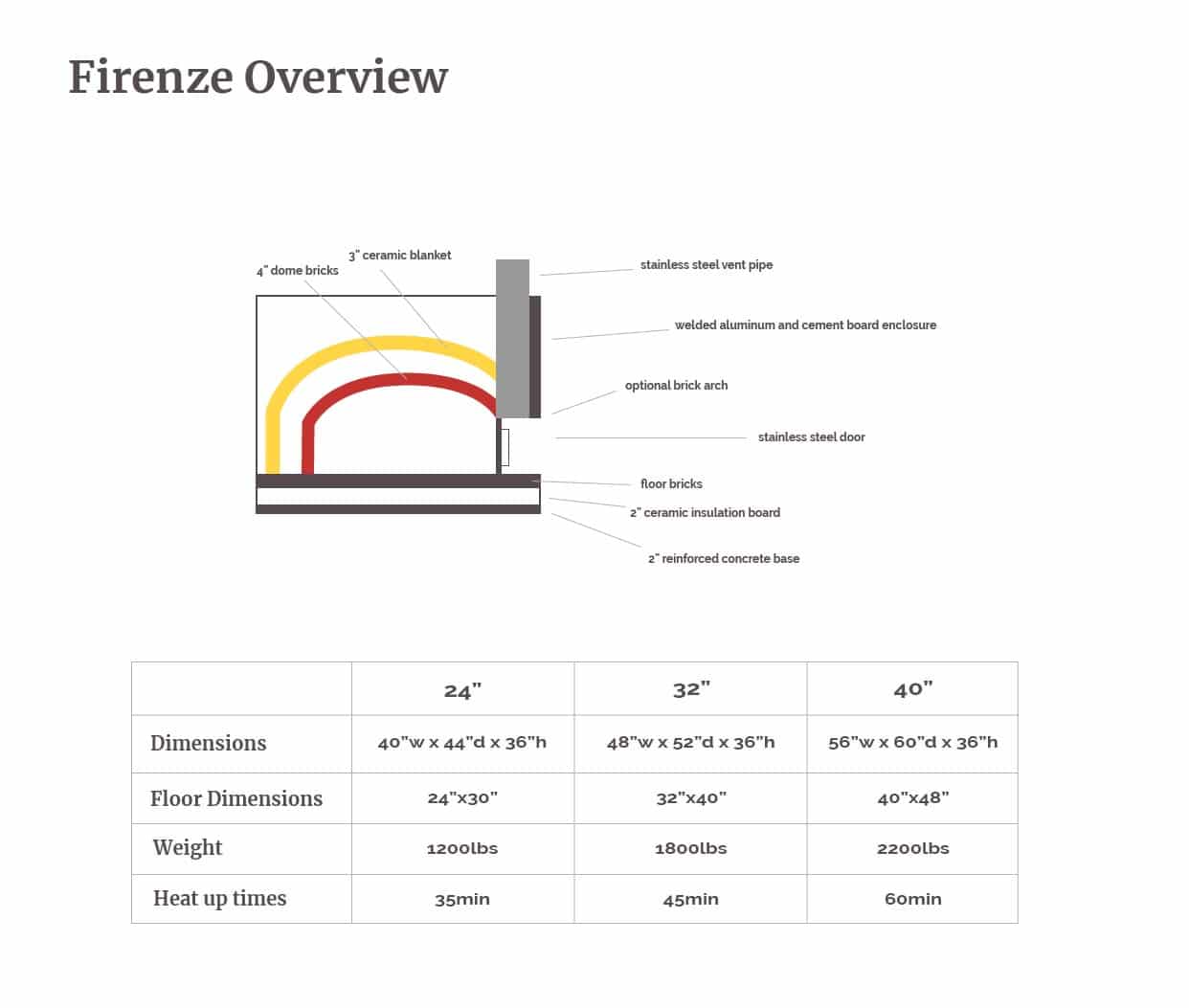 Firenze Overview

3" ceramic blanket
4" dome bricks
stainless steel vent pipe
welded aluminum and cement board enclosure
optional brick arch
stainless steel door
floor bricks
2" ceramic insulation board
2" reinforced concrete base

| | 24" | 32" | 40" |
|---|---|---|---|
| Dimensions | 40"w x 44"d x 36"h | 48"w x 52"d x 36"h | 56"w x 60"d x 36"h |
| Floor Dimensions | 24"x30" | 32"x40" | 40"x48" |
| Weight | 1200lbs | 1800lbs | 2200lbs |
| Heat up times | 35min | 45min | 60min |